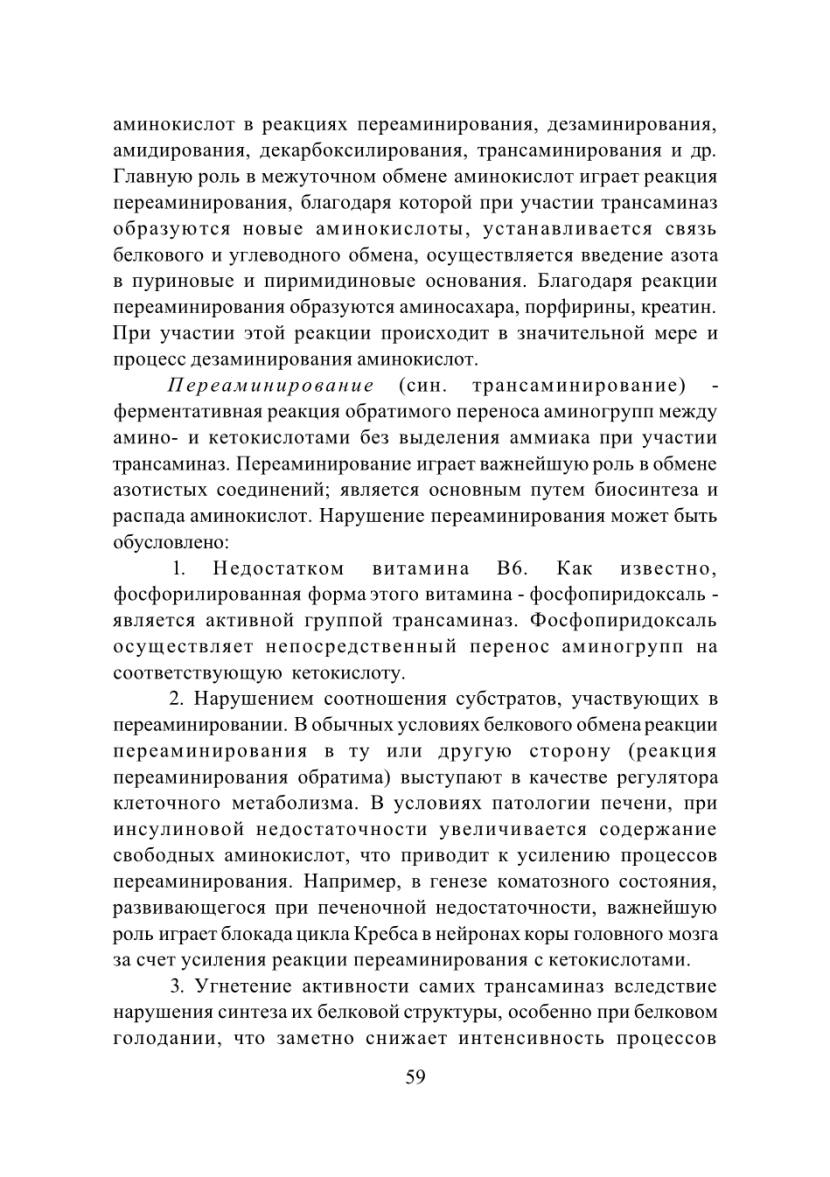 аминокислот в реакциях переаминирования, дезаминирования, амидирования, декарбоксилирования, трансаминирования и др. Главную роль в межуточном обмене аминокислот играет реакция переаминирования, благодаря которой при участии трансаминаз образуются новые аминокислоты, устанавливается связь белкового и углеводного обмена, осуществляется введение азота в пуриновые и пиримидиновые основания. Благодаря реакции переаминирования образуются аминосахара, порфирины, креатин. При участии этой реакции происходит в значительной мере и процесс дезаминирования аминокислот.

Переаминирование (син. трансаминирование) - ферментативная реакция обратимого переноса аминогрупп между амино- и кетокислотами без выделения аммиака при участии трансаминаз. Переаминирование играет важнейшую роль в обмене азотистых соединений; является основным путем биосинтеза и распада аминокислот. Нарушение переаминирования может быть обусловлено:

1. Недостатком витамина В6. Как известно, фосфорилированная форма этого витамина - фосфопиридоксаль - является активной группой трансаминаз. Фосфопиридоксаль осуществляет непосредственный перенос аминогрупп на соответствующую кетокислоту.

2. Нарушением соотношения субстратов, участвующих в переаминировании. В обычных условиях белкового обмена реакции переаминирования в ту или другую сторону (реакция переаминирования обратима) выступают в качестве регулятора клеточного метаболизма. В условиях патологии печени, при инсулиновой недостаточности увеличивается содержание свободных аминокислот, что приводит к усилению процессов переаминирования. Например, в генезе коматозного состояния, развивающегося при печеночной недостаточности, важнейшую роль играет блокада цикла Кребса в нейронах коры головного мозга за счет усиления реакции переаминирования с кетокислотами.

3. Угнетение активности самих трансаминаз вследствие нарушения синтеза их белковой структуры, особенно при белковом голодании, что заметно снижает интенсивность процессов

59